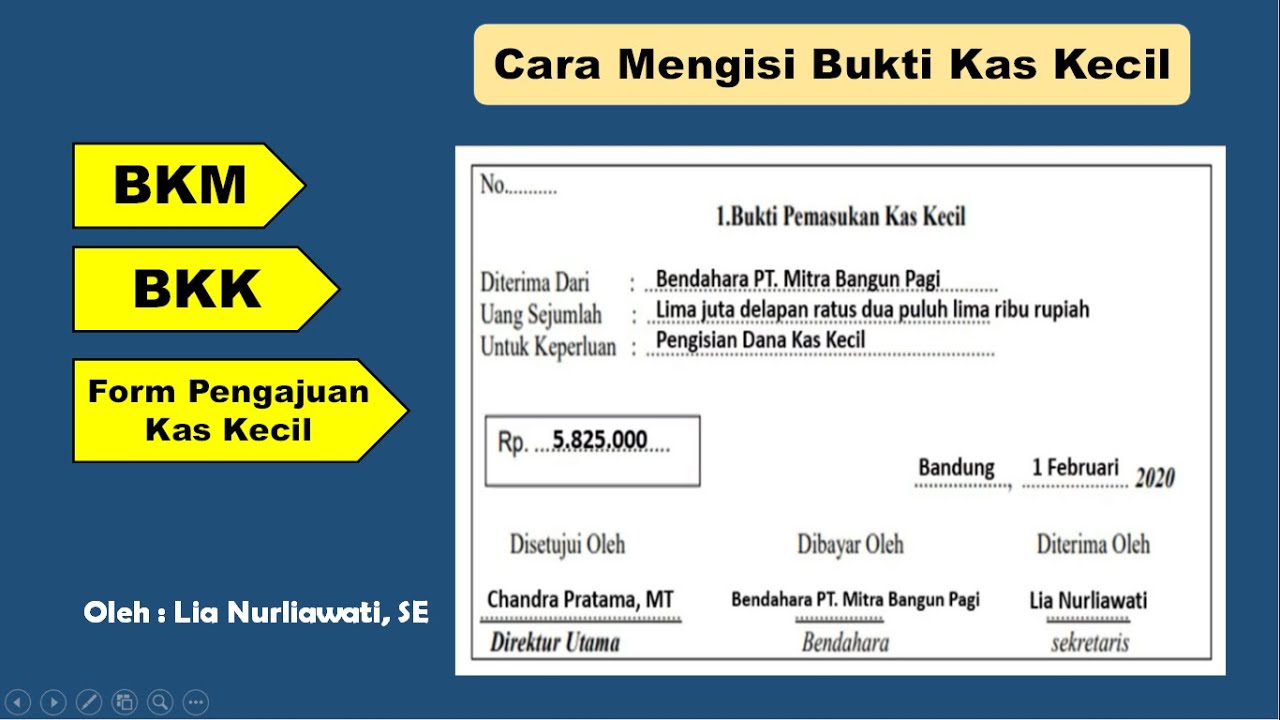 Cara Mengisi Bukti Kas Kecil

BKM

BKK

Form Pengajuan Kas Kecil

Oleh : Lia Nurliawati, SE

No..........

1.Bukti Pemasukan Kas Kecil

Diterima Dari : Bendahara PT. Mitra Bangun Pagi
Uang Sejumlah : Lima juta delapan ratus dua puluh lima ribu rupiah
Untuk Keperluan : Pengisian Dana Kas Kecil

Rp. 5.825.000

Bandung, 1 Februari 2020

Disetujui Oleh
Chandra Pratama, MT
Direktur Utama

Dibayar Oleh
Bendahara PT. Mitra Bangun Pagi
Bendahara

Diterima Oleh
Lia Nurliawati
sekretaris